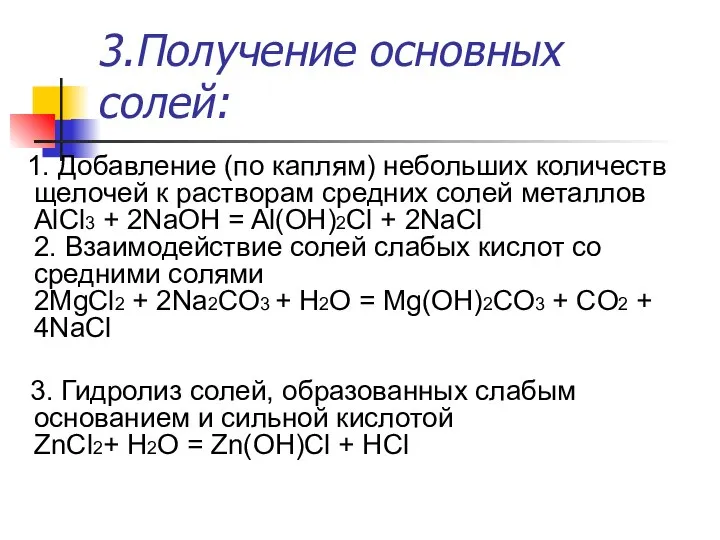 3.Получение основных солей:

1. Добавление (по каплям) небольших количеств щелочей к растворам средних солей металлов
$AlCl_3 + 2NaOH = Al(OH)_2Cl + 2NaCl$
2. Взаимодействие солей слабых кислот со средними солями
$2MgCl_2 + 2Na_2CO_3 + H_2O = Mg(OH)_2CO_3 + CO_2 + 4NaCl$

3. Гидролиз солей, образованных слабым основанием и сильной кислотой
$ZnCl_2 + H_2O = Zn(OH)Cl + HCl$